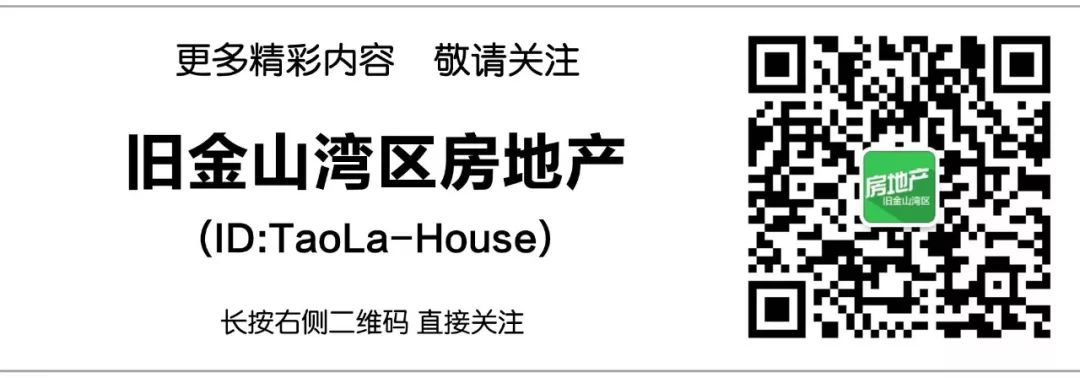 更多精彩内容　敬请关注

旧金山湾区房地产

(ID:TaoLa-House)

长按右侧二维码 直接关注

房地产
旧金山湾区